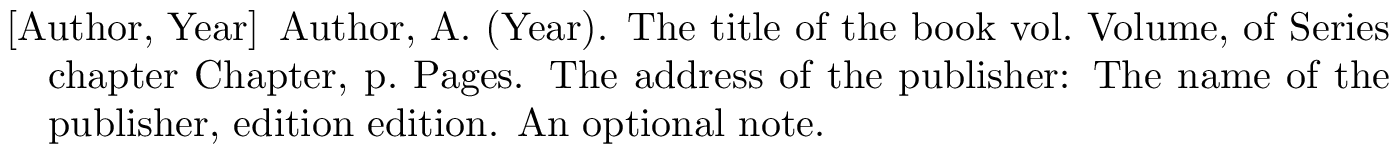 [Author, Year] Author, A. (Year). The title of the book vol. Volume, of Series chapter Chapter, p. Pages. The address of the publisher: The name of the publisher, edition edition. An optional note.